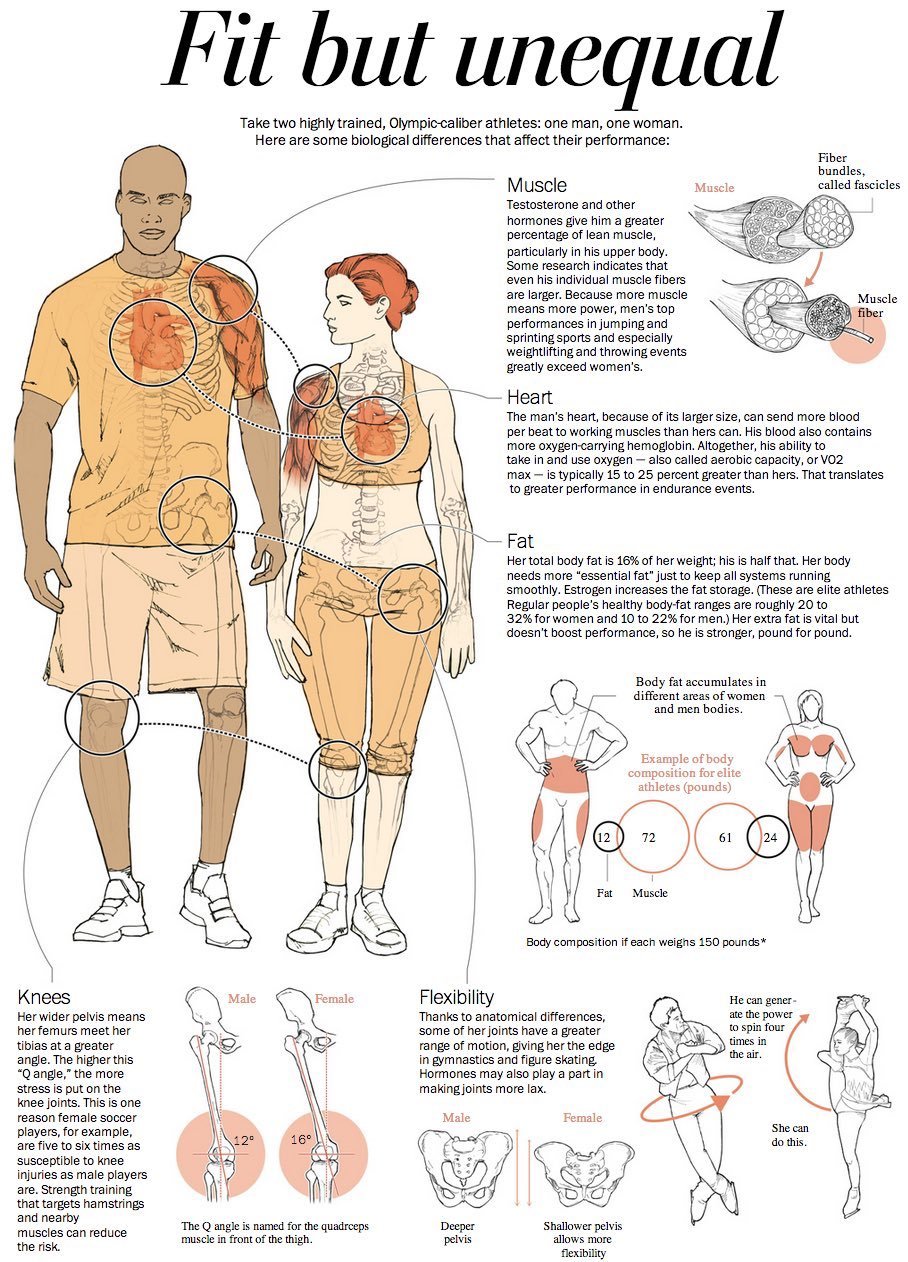 Fit but unequal

Take two highly trained, Olympic-caliber athletes: one man, one woman. Here are some biological differences that affect their performance:

Muscle
Testosterone and other hormones give him a greater percentage of lean muscle, particularly in his upper body. Some research indicates that even his individual muscle fibers are larger. Because more muscle means more power, men's top performances in jumping and sprinting sports and especially weightlifting and throwing events greatly exceed women's.

Muscle

Fiber bundles, called fascicles

Muscle fiber

Heart
The man's heart, because of its larger size, can send more blood per beat to working muscles than hers can. His blood also contains more oxygen-carrying hemoglobin. Altogether, his ability to take in and use oxygen — also called aerobic capacity, or VO2 max — is typically 15 to 25 percent greater than hers. That translates to greater performance in endurance events.

Fat
Her total body fat is 16% of her weight; his is half that. Her body needs more "essential fat" just to keep all systems running smoothly. Estrogen increases the fat storage. (These are elite athletes Regular people's healthy body-fat ranges are roughly 20 to 32% for women and 10 to 22% for men.) Her extra fat is vital but doesn't boost performance, so he is stronger, pound for pound.

Body fat accumulates in different areas of women and men bodies.

Example of body composition for elite athletes (pounds)

12 72 61 24

Fat Muscle

Body composition if each weigns 150 pounds*

Knees
Her wider pelvis means her femurs meet her tibias at a greater angle. The higher this "Q angle," the more stress is put on the knee joints. This is one reason female soccer players, for example, are five to six times as susceptible to knee injuries as male players are. Strength training that targets hamstrings and nearby muscles can reduce the risk.

Male Female

12° 16°

The Q angle is named for the quadrceps muscle in front of the thigh.

Flexibility
Thanks to anatomical differences, some of her joints have a greater range of motion, giving her the edge in gymnastics and figure skating. Hormones may also play a part in making joints more lax.

Male Female

Deeper pelvis

Shallower pelvis allows more flexibility

He can generate the power to spin four times in the air.

She can do this.